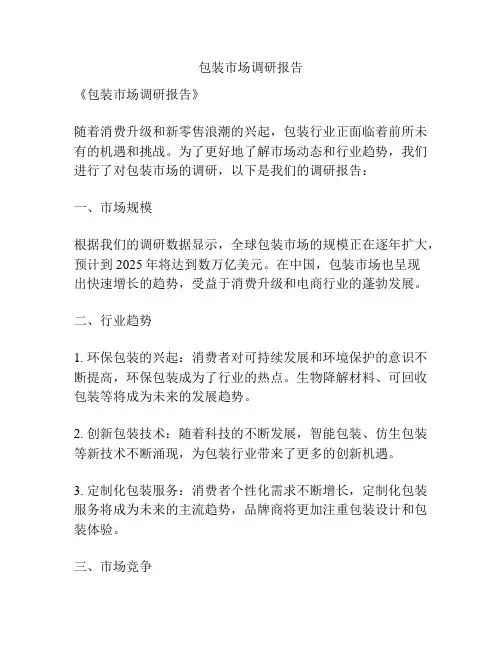 包装市场调研报告

《包装市场调研报告》

随着消费升级和新零售浪潮的兴起，包装行业正面临着前所未有的机遇和挑战。为了更好地了解市场动态和行业趋势，我们进行了对包装市场的调研，以下是我们的调研报告：

一、市场规模

根据我们的调研数据显示，全球包装市场的规模正在逐年扩大，预计到 2025 年将达到数万亿美元。在中国，包装市场也呈现出快速增长的趋势，受益于消费升级和电商行业的蓬勃发展。

二、行业趋势

1. 环保包装的兴起：消费者对可持续发展和环境保护的意识不断提高，环保包装成为了行业的热点。生物降解材料、可回收包装等将成为未来的发展趋势。

2. 创新包装技术：随着科技的不断发展，智能包装、仿生包装等新技术不断涌现，为包装行业带来了更多的创新机遇。

3. 定制化包装服务：消费者个性化需求不断增长，定制化包装服务将成为未来的主流趋势，品牌商将更加注重包装设计和包装体验。

三、市场竞争